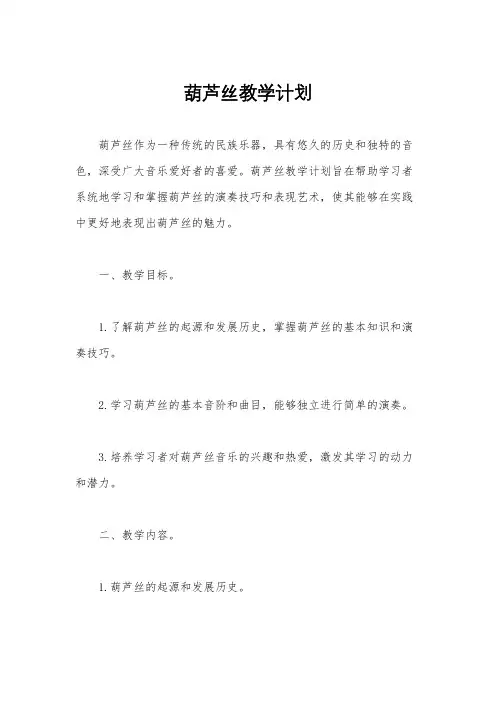 葫芦丝教学计划

葫芦丝作为一种传统的民族乐器，具有悠久的历史和独特的音色，深受广大音乐爱好者的喜爱。葫芦丝教学计划旨在帮助学习者系统地学习和掌握葫芦丝的演奏技巧和表现艺术，使其能够在实践中更好地表现出葫芦丝的魅力。

一、教学目标。

1. 了解葫芦丝的起源和发展历史，掌握葫芦丝的基本知识和演奏技巧。

2. 学习葫芦丝的基本音阶和曲目，能够独立进行简单的演奏。

3. 培养学习者对葫芦丝音乐的兴趣和热爱，激发其学习的动力和潜力。

二、教学内容。

1. 葫芦丝的起源和发展历史。